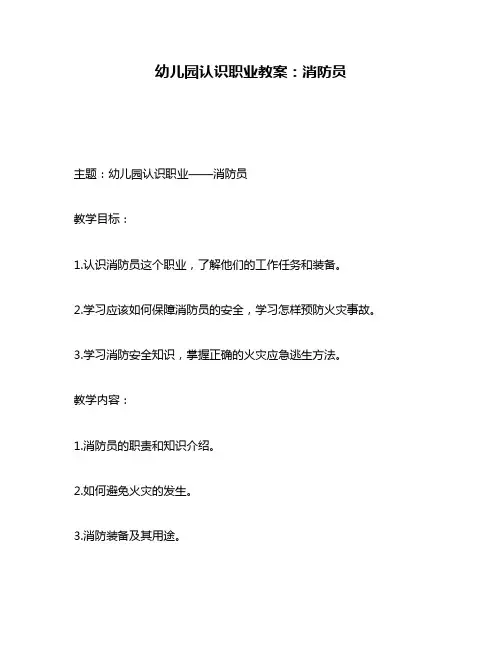 幼儿园认识职业教案：消防员

主题：幼儿园认识职业——消防员

教学目标：

1.认识消防员这个职业，了解他们的工作任务和装备。

2.学习应该如何保障消防员的安全，学习怎样预防火灾事故。

3.学习消防安全知识，掌握正确的火灾应急逃生方法。

教学内容：

1.消防员的职责和知识介绍。

2.如何避免火灾的发生。

3.消防装备及其用途。